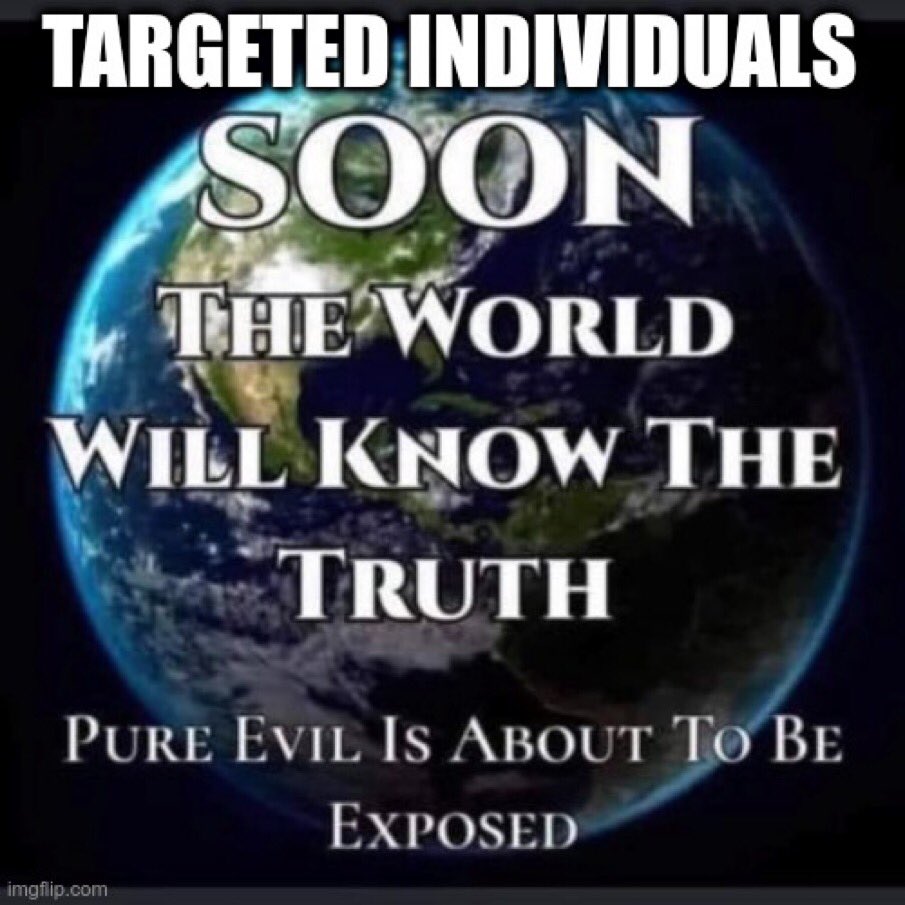 TARGETED INDIVIDUALS

SOON

THE WORLD WILL KNOW THE TRUTH

PURE EVIL IS ABOUT TO BE EXPOSED

imgflip.com